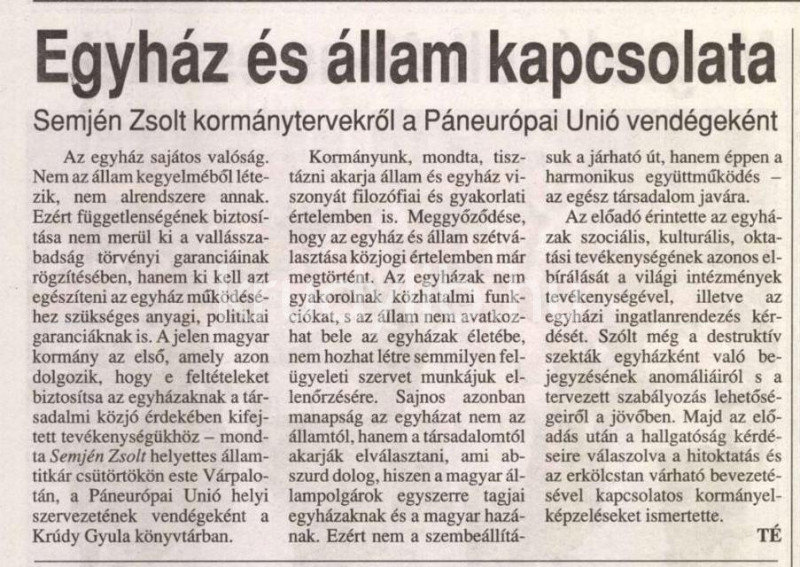 Egyház és állam kapcsolata

Semjén Zsolt kormánytervekről a Páneurópai Unió vendégeként

Az egyház sajátos valóság. Nem az állam kegyelméből létezik, nem alrendszere annak. Ezért függetlenségének biztosítása nem merül ki a vallásszabadság törvényi garanciáinak rögzítésében, hanem ki kell azt egészíteni az egyház működéséhez szükséges anyagi, politikai garanciáknak is. A jelen magyar kormány az első, amely azon dolgozik, hogy e feltételeket biztosítsa az egyházaknak a társadalmi közjó érdekében kifejtett tevékenységükhöz – mondta Semjén Zsolt helyettes államtitkár csütörtökön este Várpalotán, a Páneurópai Unió helyi szervezetének vendégeként a Krúdy Gyula könyvtárban.

Kormányunk, mondta, tisztázni akarja állam és egyház viszonyát filozófiai és gyakorlati értelemben is. Meggyőződése, hogy az egyház és állam szétválasztása közjogi értelemben már megtörtént. Az egyházak nem gyakorolnak közhatalmi funkciókat, s az állam nem avatkozhat bele az egyházak életébe, nem hozhat létre semmilyen felügyeleti szervet munkájuk ellenőrzésére. Sajnos azonban manapság az egyházat nem az államtól, hanem a társadalomtól akarják elválasztani, ami abszurd dolog, hiszen a magyar állampolgárok egyszerre tagjai egyházaknak és a magyar hazának. Ezért nem a szembeállításuk a járható út, hanem éppen a harmonikus együttműködés – az egész társadalom javára.

Az előadó érintette az egyházak szociális, kulturális, oktatási tevékenységének azonos elbírálását a világi intézmények tevékenységével, illetve az egyházi ingatlanrendezés kérdését. Szólt még a destruktív szekták egyházként való bejegyzésének anomáliáiról s a tervezett szabályozás lehetőségeiről a jövőben. Majd az előadás után a hallgatóság kérdéseire válaszolva a hitoktatás és az erkölcstan várható bevezetésével kapcsolatos kormányelképzeléseket ismertette.

TÉ